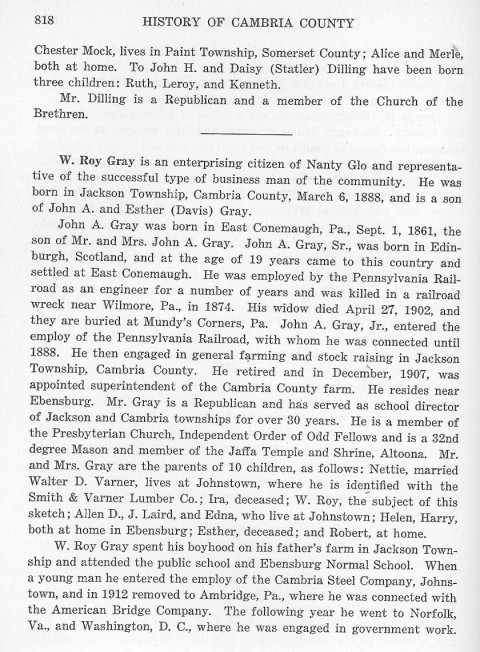 818 HISTORY OF CAMBRIA COUNTY

Chester Mock, lives in Paint Township, Somerset County; Alice and Merle, both at home. To John H. and Daisy (Statler) Dilling have been born three children: Ruth, Leroy, and Kenneth.

Mr. Dilling is a Republican and a member of the Church of the Brethren.

W. Roy Gray is an enterprising citizen of Nanty Glo and representative of the successful type of business man of the community. He was born in Jackson Township, Cambria County, March 6, 1888, and is a son of John A. and Esther (Davis) Gray.

John A. Gray was born in East Conemaugh, Pa., Sept. 1, 1861, the son of Mr. and Mrs. John A. Gray. John A. Gray, Sr., was born in Edinburgh, Scotland, and at the age of 19 years came to this country and settled at East Conemaugh. He was employed by the Pennsylvania Railroad as an engineer for a number of years and was killed in a railroad wreck near Wilmore, Pa., in 1874. His widow died April 27, 1902, and they are buried at Mundy's Corners, Pa. John A. Gray, Jr., entered the employ of the Pennsylvania Railroad, with whom he was connected until 1888. He then engaged in general farming and stock raising in Jackson Township, Cambria County. He retired and in December, 1907, was appointed superintendent of the Cambria County farm. He resides near Ebensburg. Mr. Gray is a Republican and has served as school director of Jackson and Cambria townships for over 30 years. He is a member of the Presbyterian Church, Independent Order of Odd Fellows and is a 32nd degree Mason and member of the Jaffa Temple and Shrine, Altoona. Mr. and Mrs. Gray are the parents of 10 children, as follows: Nettie, married Walter D. Varner, lives at Johnstown, where he is identified with the Smith & Varner Lumber Co.; Ira, deceased; W. Roy, the subject of this sketch; Allen D., J. Laird, and Edna, who live at Johnstown; Helen, Harry, both at home in Ebensburg; Esther, deceased; and Robert, at home.

W. Roy Gray spent his boyhood on his father's farm in Jackson Township and attended the public school and Ebensburg Normal School. When a young man he entered the employ of the Cambria Steel Company, Johnstown, and in 1912 removed to Ambridge, Pa., where he was connected with the American Bridge Company. The following year he went to Norfolk, Va., and Washington, D. C., where he was engaged in government work.